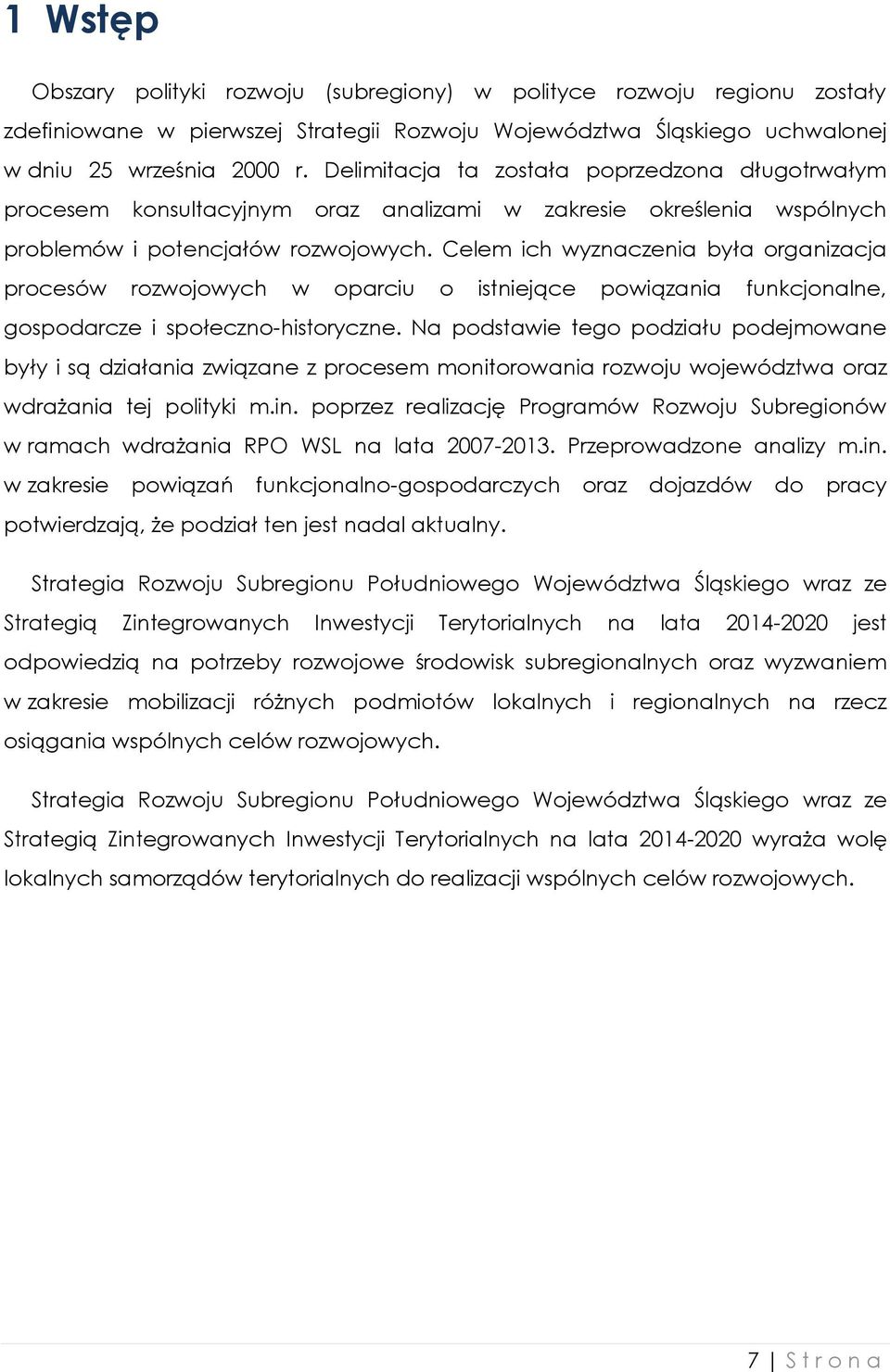 1 Wstęp

Obszary polityki rozwoju (subregiony) w polityce rozwoju regionu zostały zdefiniowane w pierwszej Strategii Rozwoju Województwa Śląskiego uchwalonej w dniu 25 września 2000 r. Delimitacja ta została poprzedzona długotrwałym procesem konsultacyjnym oraz analizami w zakresie określenia wspólnych problemów i potencjałów rozwojowych. Celem ich wyznaczenia była organizacja procesów rozwojowych w oparciu o istniejące powiązania funkcjonalne, gospodarcze i społeczno-historyczne. Na podstawie tego podziału podejmowane były i są działania związane z procesem monitorowania rozwoju województwa oraz wdrażania tej polityki m.in. poprzez realizację Programów Rozwoju Subregionów w ramach wdrażania RPO WSL na lata 2007-2013. Przeprowadzone analizy m.in. w zakresie powiązań funkcjonalno-gospodarczych oraz dojazdów do pracy potwierdzają, że podział ten jest nadal aktualny.

Strategia Rozwoju Subregionu Południowego Województwa Śląskiego wraz ze Strategią Zintegrowanych Inwestycji Terytorialnych na lata 2014-2020 jest odpowiedzią na potrzeby rozwojowe środowisk subregionalnych oraz wyzwaniem w zakresie mobilizacji różnych podmiotów lokalnych i regionalnych na rzecz osiągania wspólnych celów rozwojowych.

Strategia Rozwoju Subregionu Południowego Województwa Śląskiego wraz ze Strategią Zintegrowanych Inwestycji Terytorialnych na lata 2014-2020 wyraża wolę lokalnych samorządów terytorialnych do realizacji wspólnych celów rozwojowych.

7 | Strona